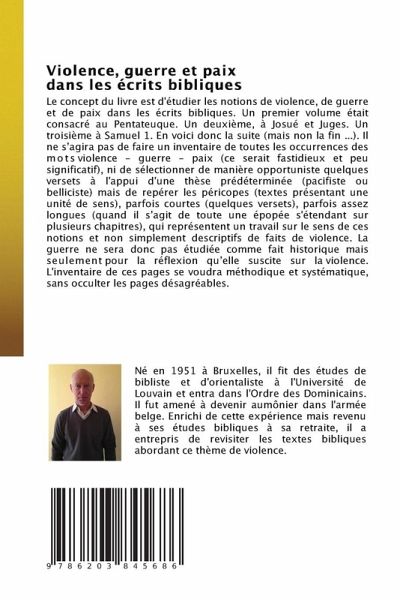 Violence, guerre et paix dans les écrits bibliques

Le concept du livre est d'étudier les notions de violence, de guerre et de paix dans les écrits bibliques. Un premier volume était consacré au Pentateuque. Un deuxième, à Josué et Juges. Un troisième à Samuel 1. En voici donc la suite (mais non la fin ...). Il ne s'agira pas de faire un inventaire de toutes les occurrences des mots violence – guerre – paix (ce serait fastidieux et peu significatif), ni de sélectionner de manière opportuniste quelques versets à l'appui d'une thèse prédéterminée (pacifiste ou belliciste) mais de repérer les péricopes (textes présentant une unité de sens), parfois courtes (quelques versets), parfois assez longues (quand il s'agit de toute une épopée s'étendant sur plusieurs chapitres), qui représentent un travail sur le sens de ces notions et non simplement descriptifs de faits de violence. La guerre ne sera donc pas étudiée comme fait historique mais seulement pour la réflexion qu'elle suscite sur la violence. L'inventaire de ces pages se voudra méthodique et systématique, sans occulter les pages désagréables.

Né en 1951 à Bruxelles, il fit des études de bibliste et d'orientaliste à l'Université de Louvain et entra dans l'Ordre des Dominicains. Il fut amené à devenir aumônier dans l'armée belge. Enrichi de cette expérience mais revenu à ses études bibliques à sa retraite, il a entrepris de revisiter les textes bibliques abordant ce thème de violence.

9 786203 845686